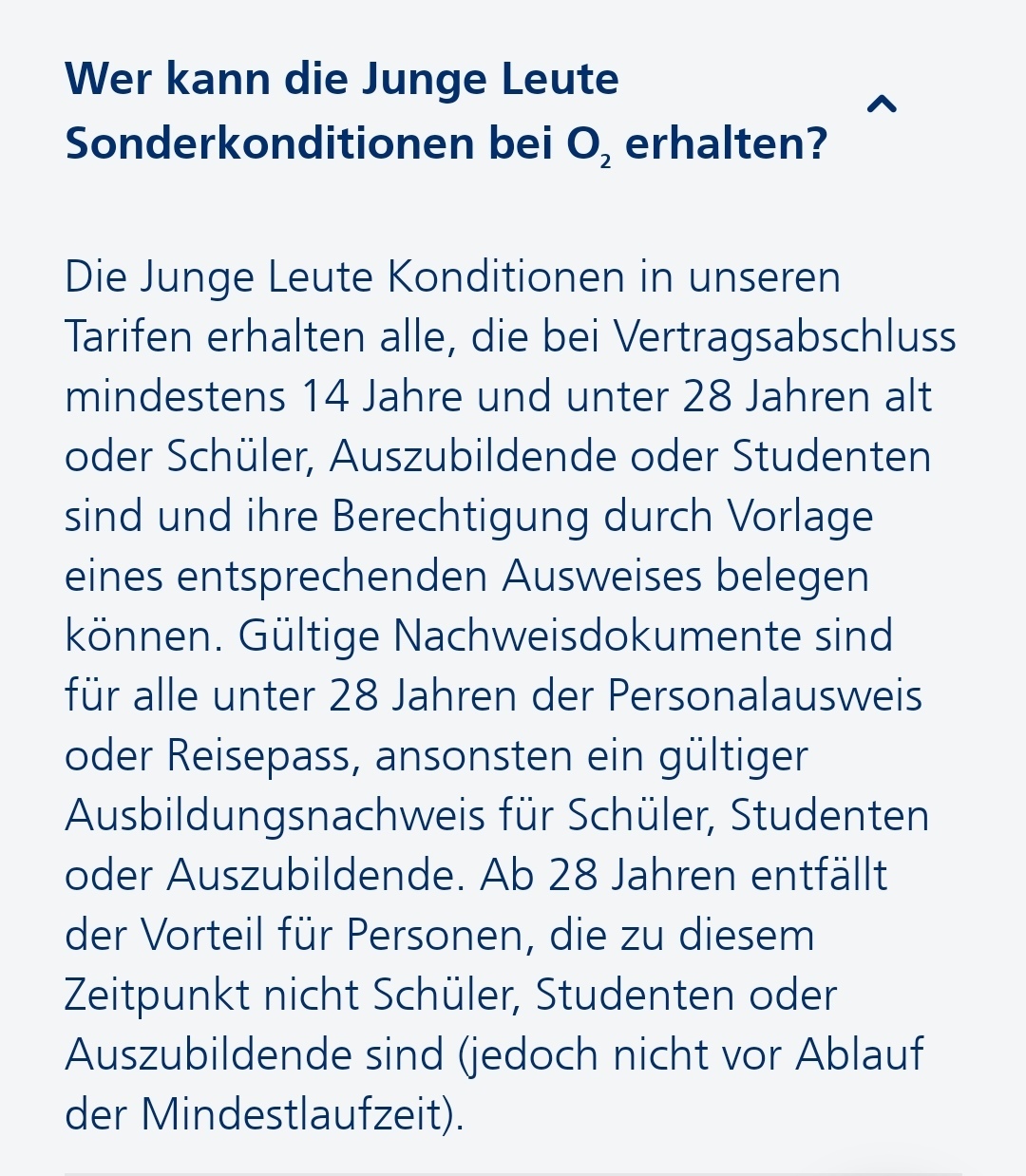 Wer kann die Junge Leute Sonderkonditionen bei $O_2$ erhalten?

Die Junge Leute Konditionen in unseren Tarifen erhalten alle, die bei Vertragsabschluss mindestens 14 Jahre und unter 28 Jahren alt oder Schüler, Auszubildende oder Studenten sind und ihre Berechtigung durch Vorlage eines entsprechenden Ausweises belegen können. Gültige Nachweisdokumente sind für alle unter 28 Jahren der Personalausweis oder Reisepass, ansonsten ein gültiger Ausbildungsnachweis für Schüler, Studenten oder Auszubildende. Ab 28 Jahren entfällt der Vorteil für Personen, die zu diesem Zeitpunkt nicht Schüler, Studenten oder Auszubildende sind (jedoch nicht vor Ablauf der Mindestlaufzeit).